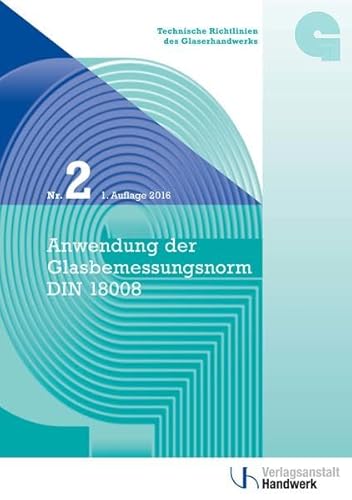 Technische Richtlinien
des Glaserhandwerks

Nr. 2 1. Auflage 2016

Anwendung der Glasbemessungsnorm DIN 18008

Verlagsanstalt
Handwerk